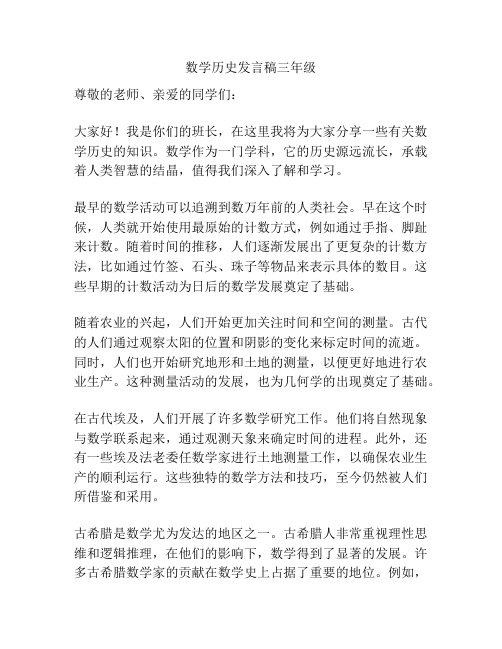 数学历史发言稿三年级

尊敬的老师、亲爱的同学们：

大家好！我是你们的班长，在这里我将为大家分享一些有关数学历史的知识。数学作为一门学科，它的历史源远流长，承载着人类智慧的结晶，值得我们深入了解和学习。

最早的数学活动可以追溯到数万年前的人类社会。早在这个时候，人类就开始使用最原始的计数方式，例如通过手指、脚趾来计数。随着时间的推移，人们逐渐发展出了更复杂的计数方法，比如通过竹签、石头、珠子等物品来表示具体的数目。这些早期的计数活动为日后的数学发展奠定了基础。

随着农业的兴起，人们开始更加关注时间和空间的测量。古代的人们通过观察太阳的位置和阴影的变化来标定时间的流逝。同时，人们也开始研究地形和土地的测量，以便更好地进行农业生产。这种测量活动的发展，也为几何学的出现奠定了基础。

在古代埃及，人们开展了许多数学研究工作。他们将自然现象与数学联系起来，通过观测天象来确定时间的进程。此外，还有一些埃及法老委任数学家进行土地测量工作，以确保农业生产的顺利运行。这些独特的数学方法和技巧，至今仍然被人们所借鉴和采用。

古希腊是数学尤为发达的地区之一。古希腊人非常重视理性思维和逻辑推理，在他们的影响下，数学得到了显著的发展。许多古希腊数学家的贡献在数学史上占据了重要的地位。例如，